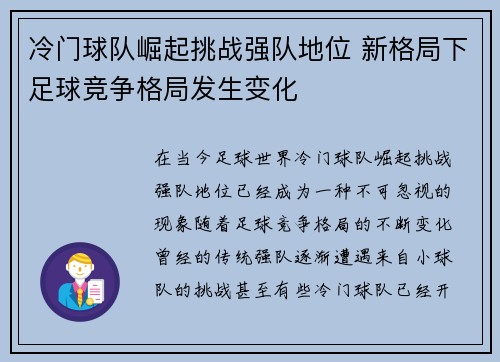 冷门球队崛起挑战强队地位 新格局下足球竞争格局发生变化

在当今足球世界冷门球队崛起挑战强队地位已经成为一种不可忽视的现象随着足球竞争格局的不断变化曾经的传统强队逐渐遭遇来自小球队的挑战甚至有些冷门球队已经开